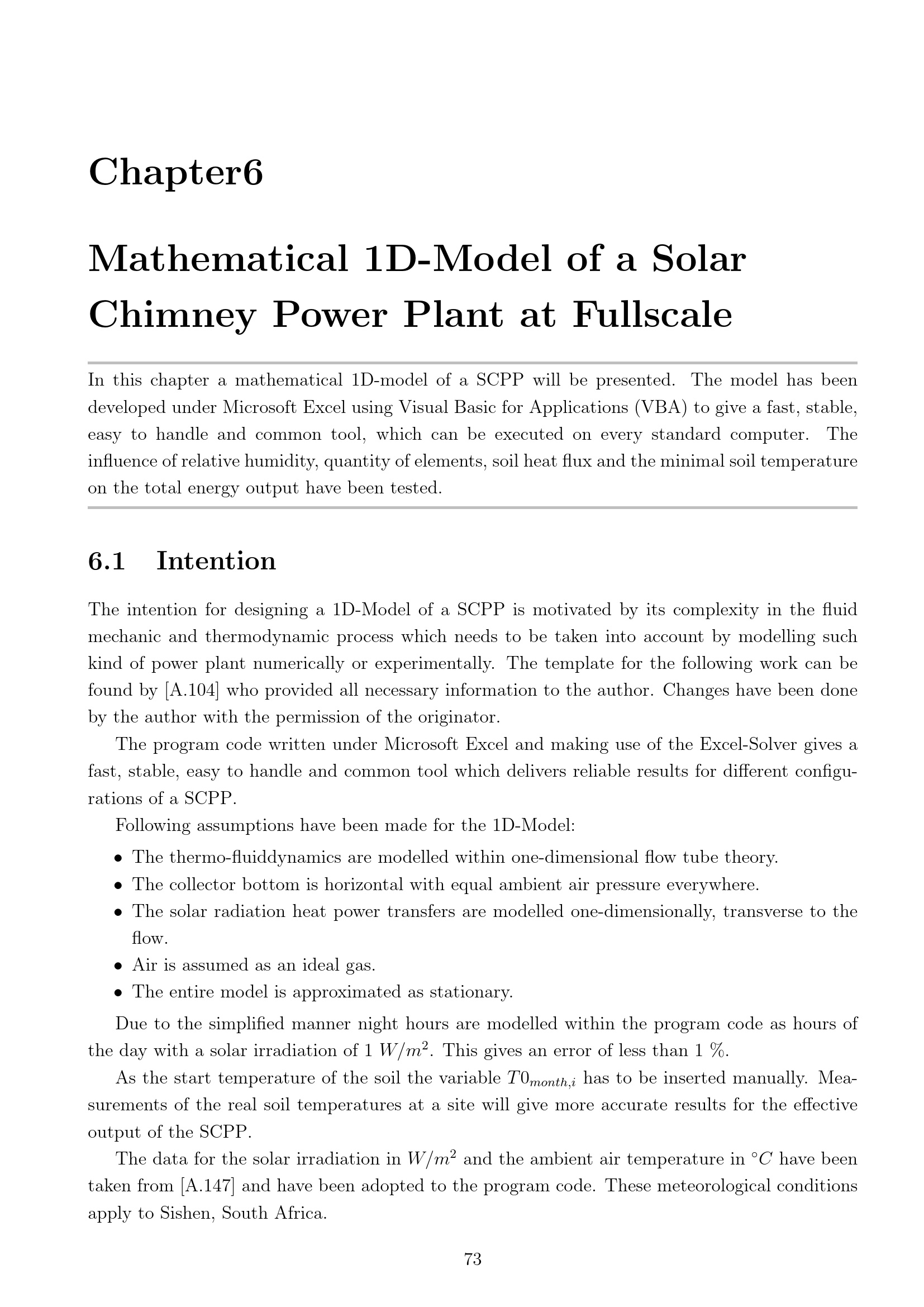 Chapter6

Mathematical 1D-Model of a Solar Chimney Power Plant at Fullscale

In this chapter a mathematical 1D-model of a SCPP will be presented. The model has been developed under Microsoft Excel using Visual Basic for Applications (VBA) to give a fast, stable, easy to handle and common tool, which can be executed on every standard computer. The influence of relative humidity, quantity of elements, soil heat flux and the minimal soil temperature on the total energy output have been tested.

6.1 Intention

The intention for designing a 1D-Model of a SCPP is motivated by its complexity in the fluid mechanic and thermodynamic process which needs to be taken into account by modelling such kind of power plant numerically or experimentally. The template for the following work can be found by [A.104] who provided all necessary information to the author. Changes have been done by the author with the permission of the originator.

The program code written under Microsoft Excel and making use of the Excel-Solver gives a fast, stable, easy to handle and common tool which delivers reliable results for different configurations of a SCPP.

Following assumptions have been made for the 1D-Model:

• The thermo-fluiddynamics are modelled within one-dimensional flow tube theory.
• The collector bottom is horizontal with equal ambient air pressure everywhere.
• The solar radiation heat power transfers are modelled one-dimensionally, transverse to the flow.
• Air is assumed as an ideal gas.
• The entire model is approximated as stationary.

Due to the simplified manner night hours are modelled within the program code as hours of the day with a solar irradiation of 1 $W/m^2$. This gives an error of less than 1 %.

As the start temperature of the soil the variable $T0_{month,i}$ has to be inserted manually. Measurements of the real soil temperatures at a site will give more accurate results for the effective output of the SCPP.

The data for the solar irradiation in $W/m^2$ and the ambient air temperature in $°C$ have been taken from [A.147] and have been adopted to the program code. These meteorological conditions apply to Sishen, South Africa.

73